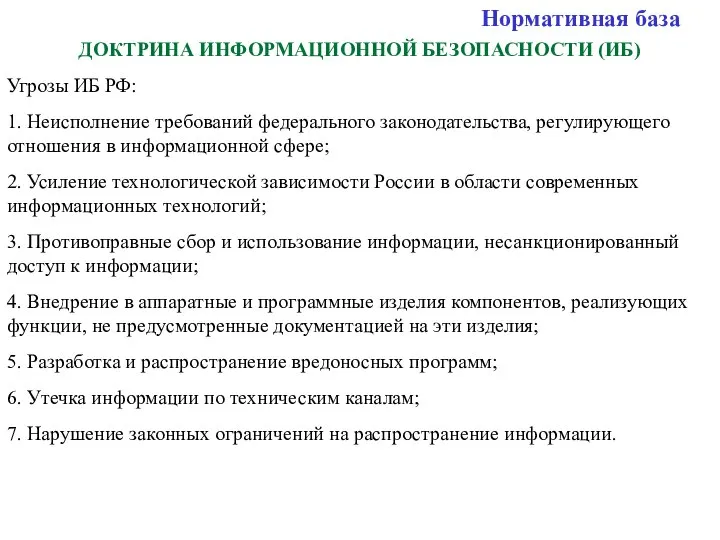 Нормативная база

ДОКТРИНА ИНФОРМАЦИОННОЙ БЕЗОПАСНОСТИ (ИБ)

Угрозы ИБ РФ:

1. Неисполнение требований федерального законодательства, регулирующего отношения в информационной сфере;

2. Усиление технологической зависимости России в области современных информационных технологий;

3. Противоправные сбор и использование информации, несанкционированный доступ к информации;

4. Внедрение в аппаратные и программные изделия компонентов, реализующих функции, не предусмотренные документацией на эти изделия;

5. Разработка и распространение вредоносных программ;

6. Утечка информации по техническим каналам;

7. Нарушение законных ограничений на распространение информации.